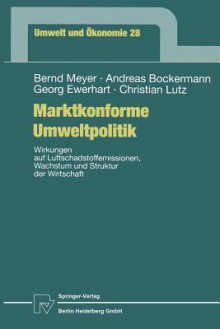 Umwelt und Ökonomie 28

Bernd Meyer · Andreas Bockermann
Georg Ewerhart · Christian Lutz

Marktkonforme Umweltpolitik

Wirkungen auf Luftschadstoffemissionen, Wachstum und Struktur der Wirtschaft

Springer-Verlag
Berlin Heidelberg GmbH